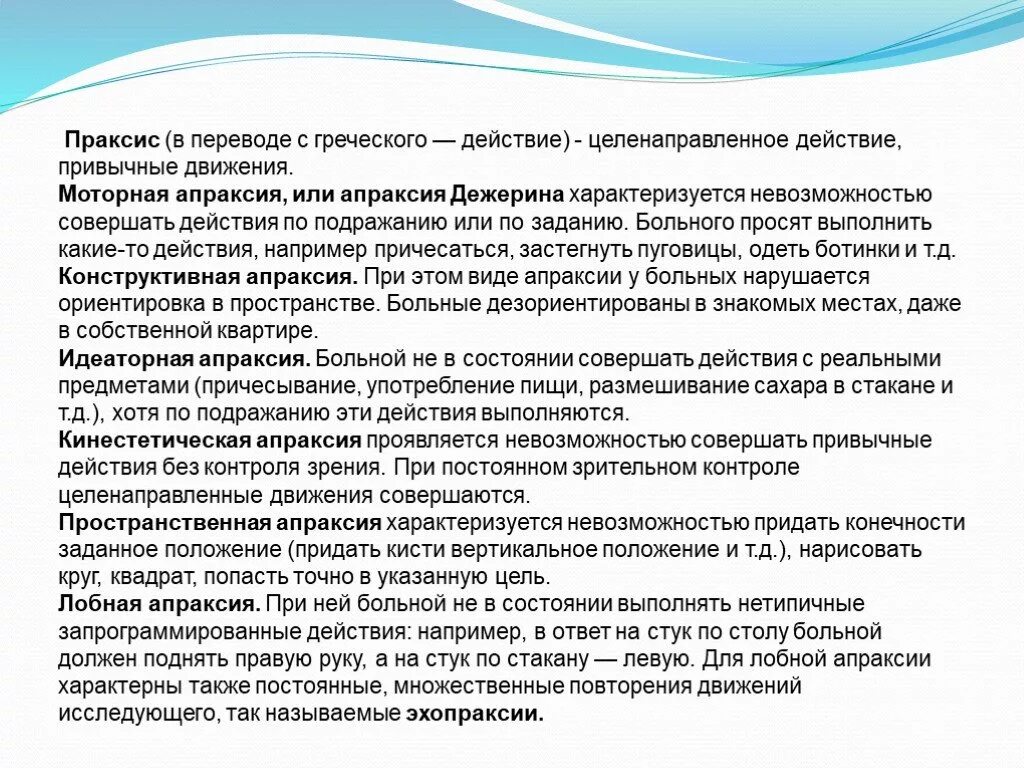 Праксис (в переводе с греческого — действие) - целенаправленное действие, привычные движения.
Моторная апраксия, или апраксия Дежерина характеризуется невозможностью совершать действия по подражанию или по заданию. Больного просят выполнить какие-то действия, например причесаться, застегнуть пуговицы, одеть ботинки и т.д.
Конструктивная апраксия. При этом виде апраксии у больных нарушается ориентировка в пространстве. Больные дезориентированы в знакомых местах, даже в собственной квартире.
Идеаторная апраксия. Больной не в состоянии совершать действия с реальными предметами (причесывание, употребление пищи, размешивание сахара в стакане и т.д.), хотя по подражанию эти действия выполняются.
Кинестетическая апраксия проявляется невозможностью совершать привычные действия без контроля зрения. При постоянном зрительном контроле целенаправленные движения совершаются.
Пространственная апраксия характеризуется невозможностью придать конечности заданное положение (придать кисти вертикальное положение и т.д.), нарисовать круг, квадрат, попасть точно в указанную цель.
Лобная апраксия. При ней больной не в состоянии выполнять нетипичные запрограммированные действия: например, в ответ на стук по столу больной должен поднять правую руку, а на стук по стакану — левую. Для лобной апраксии характерны также постоянные, множественные повторения движений исследующего, так называемые эхопраксии.